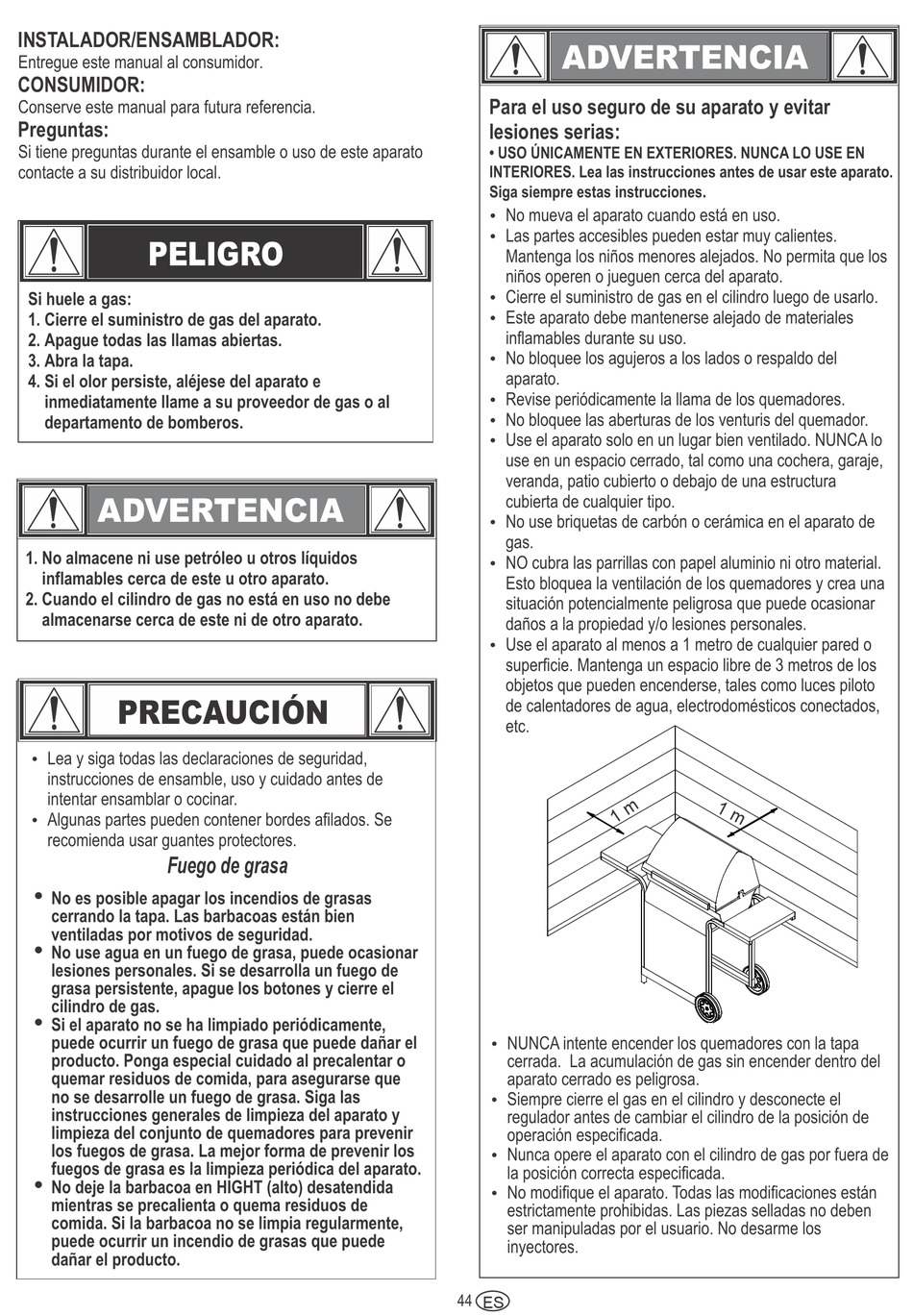 INSTALADOR/ENSAMBLADOR:
Entregue este manual al consumidor.
CONSUMIDOR:
Conserve este manual para futura referencia.
Preguntas:
Si tiene preguntas durante el ensamble o uso de este aparato contacte a su distribuidor local.

PELIGRO

Si huele a gas:
1. Cierre el suministro de gas del aparato.
2. Apague todas las llamas abiertas.
3. Abra la tapa.
4. Si el olor persiste, aléjese del aparato e inmediatamente llame a su proveedor de gas o al departamento de bomberos.

ADVERTENCIA

1. No almacene ni use petróleo u otros líquidos inflamables cerca de este u otro aparato.
2. Cuando el cilindro de gas no está en uso no debe almacenarse cerca de este ni de otro aparato.

PRECAUCIÓN

• Lea y siga todas las declaraciones de seguridad, instrucciones de ensamble, uso y cuidado antes de intentar ensamblar o cocinar.
• Algunas partes pueden contener bordes afilados. Se recomienda usar guantes protectores.

Fuego de grasa

• No es posible apagar los incendios de grasas cerrando la tapa. Las barbacoas están bien ventiladas por motivos de seguridad.
• No use agua en un fuego de grasa, puede ocasionar lesiones personales. Si se desarrolla un fuego de grasa persistente, apague los botones y cierre el cilindro de gas.
• Si el aparato no se ha limpiado periódicamente, puede ocurrir un fuego de grasa que puede dañar el producto. Ponga especial cuidado al precalentar o quemar residuos de comida, para asegurarse que no se desarrolle un fuego de grasa. Siga las instrucciones generales de limpieza del aparato y limpieza del conjunto de quemadores para prevenir los fuegos de grasa. La mejor forma de prevenir los fuegos de grasa es la limpieza periódica del aparato.
• No deje la barbacoa en HIGHT (alto) desatendida mientras se precalienta o quema residuos de comida. Si la barbacoa no se limpia regularmente, puede ocurrir un incendio de grasas que puede dañar el producto.

ADVERTENCIA

Para el uso seguro de su aparato y evitar lesiones serias:
• USO ÚNICAMENTE EN EXTERIORES. NUNCA LO USE EN INTERIORES. Lea las instrucciones antes de usar este aparato. Siga siempre estas instrucciones.
• No mueva el aparato cuando está en uso.
• Las partes accesibles pueden estar muy calientes. Mantenga los niños menores alejados. No permita que los niños operen o jueguen cerca del aparato.
• Cierre el suministro de gas en el cilindro luego de usarlo.
• Este aparato debe mantenerse alejado de materiales inflamables durante su uso.
• No bloquee los agujeros a los lados o respaldo del aparato.
• Revise periódicamente la llama de los quemadores.
• No bloquee las aberturas de los venturis del quemador.
• Use el aparato solo en un lugar bien ventilado. NUNCA lo use en un espacio cerrado, tal como una cochera, garaje, veranda, patio cubierto o debajo de una estructura cubierta de cualquier tipo.
• No use briquetas de carbón o cerámica en el aparato de gas.
• NO cubra las parrillas con papel aluminio ni otro material. Esto bloquea la ventilación de los quemadores y crea una situación potencialmente peligrosa que puede ocasionar daños a la propiedad y/o lesiones personales.
• Use el aparato al menos a 1 metro de cualquier pared o superficie. Mantenga un espacio libre de 3 metros de los objetos que pueden encenderse, tales como luces piloto de calentadores de agua, electrodomésticos conectados, etc.

1 m
1 m

• NUNCA intente encender los quemadores con la tapa cerrada. La acumulación de gas sin encender dentro del aparato cerrado es peligrosa.
• Siempre cierre el gas en el cilindro y desconecte el regulador antes de cambiar el cilindro de la posición de operación especificada.
• Nunca opere el aparato con el cilindro de gas por fuera de la posición correcta especificada.
• No modifique el aparato. Todas las modificaciones están estrictamente prohibidas. Las piezas selladas no deben ser manipuladas por el usuario. No desarme los inyectores.

44 ES